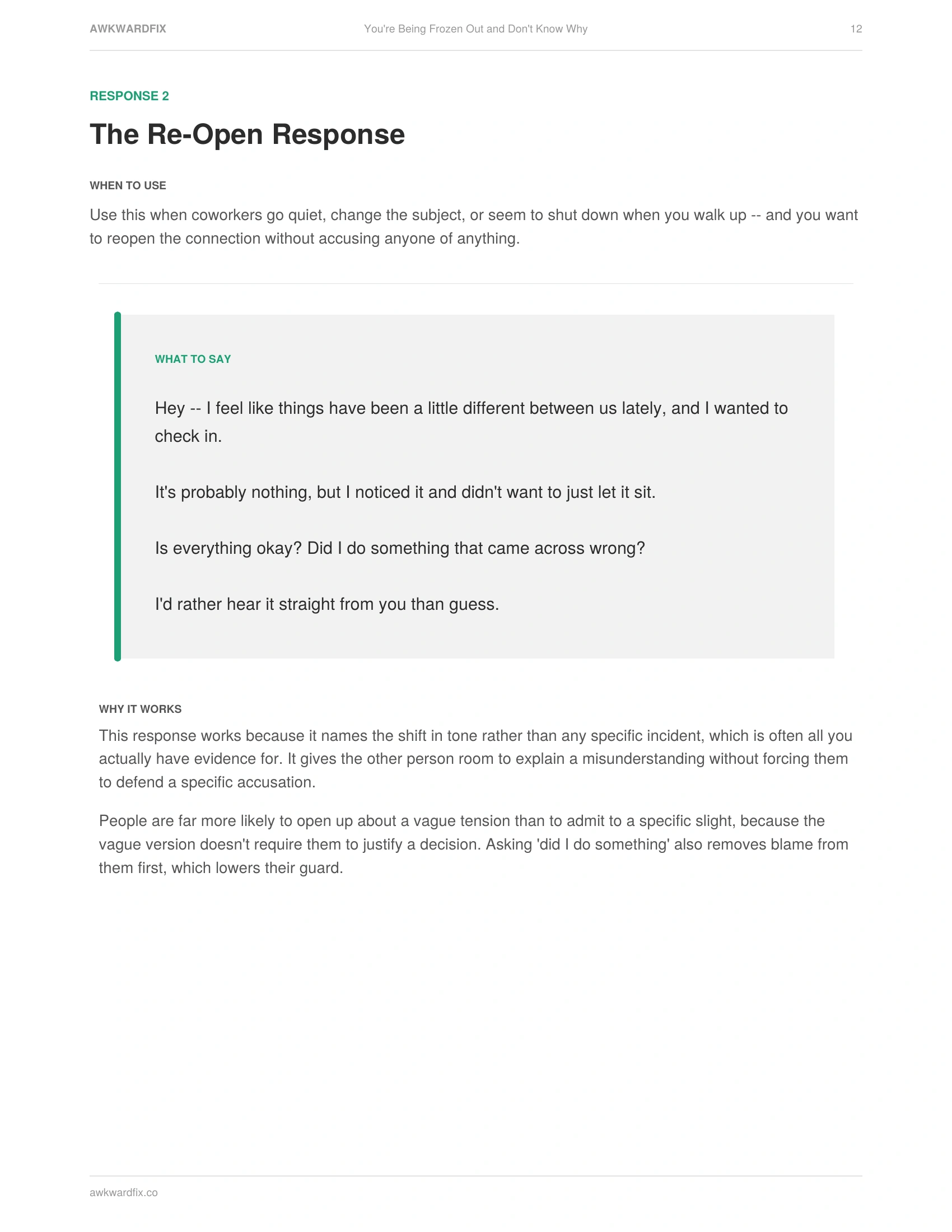 AWKWARDFIX You're Being Frozen Out and Don't Know Why 12

RESPONSE 2

The Re-Open Response

WHEN TO USE

Use this when coworkers go quiet, change the subject, or seem to shut down when you walk up -- and you want to reopen the connection without accusing anyone of anything.

WHAT TO SAY

Hey -- I feel like things have been a little different between us lately, and I wanted to check in.

It's probably nothing, but I noticed it and didn't want to just let it sit.

Is everything okay? Did I do something that came across wrong?

I'd rather hear it straight from you than guess.

WHY IT WORKS

This response works because it names the shift in tone rather than any specific incident, which is often all you actually have evidence for. It gives the other person room to explain a misunderstanding without forcing them to defend a specific accusation.

People are far more likely to open up about a vague tension than to admit to a specific slight, because the vague version doesn't require them to justify a decision. Asking 'did I do something' also removes blame from them first, which lowers their guard.

awkwardfix.co